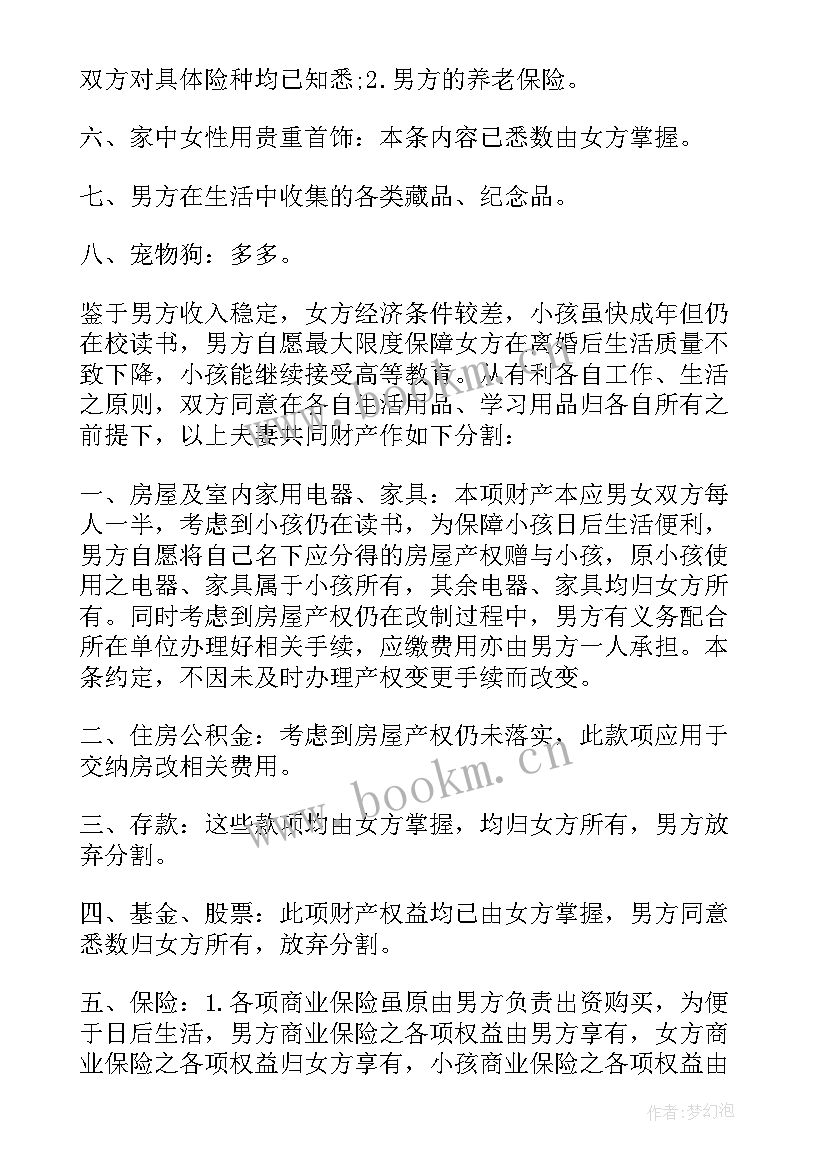 双方对具体险种均已知悉;2.男方的养老保险。

六、家中女性用贵重首饰：本条内容已悉数由女方掌握。

七、男方在生活中收集的各类藏品、纪念品。

八、宠物狗：多多。

鉴于男方收入稳定，女方经济条件较差，小孩虽快成年但仍在校读书，男方自愿最大限度保障女方在离婚后生活质量不致下降，小孩能继续接受高等教育。从有利各自工作、生活之原则，双方同意在各自生活用品、学习用品归各自所有之前提下，以上夫妻共同财产作如下分割：

一、房屋及室内家用电器、家具：本项财产本应男女双方每人一半，考虑到小孩仍在读书，为保障小孩日后生活便利，男方自愿将自己名下应分得的房屋产权赠与小孩，原小孩使用之电器、家具属于小孩所有，其余电器、家具均归女方所有。同时考虑到房屋产权仍在改制过程中，男方有义务配合所在单位办理好相关手续，应缴费用亦由男方一人承担。本条约定，不因未及时办理产权变更手续而改变。

二、住房公积金：考虑到房屋产权仍未落实，此款项应用于交纳房改相关费用。

三、存款：这些款项均由女方掌握，均归女方所有，男方放弃分割。

四、基金、股票：此项财产权益均已由女方掌握，男方同意悉数归女方所有，放弃分割。

五、保险：1.各项商业保险虽原由男方负责出资购买，为便于日后生活，男方商业保险之各项权益由男方享有，女方商业保险之各项权益归女方享有，小孩商业保险之各项权益由

www.bookm.cn

作者：梦幻泡